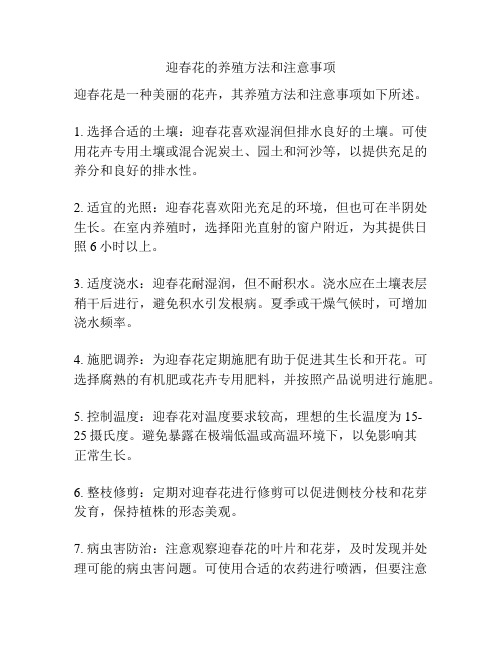 迎春花的养殖方法和注意事项

迎春花是一种美丽的花卉，其养殖方法和注意事项如下所述。

1. 选择合适的土壤：迎春花喜欢湿润但排水良好的土壤。可使用花卉专用土壤或混合泥炭土、园土和河沙等，以提供充足的养分和良好的排水性。

2. 适宜的光照：迎春花喜欢阳光充足的环境，但也可在半阴处生长。在室内养殖时，选择阳光直射的窗户附近，为其提供日照 6 小时以上。

3. 适度浇水：迎春花耐湿润，但不耐积水。浇水应在土壤表层稍干后进行，避免积水引发根病。夏季或干燥气候时，可增加浇水频率。

4. 施肥调养：为迎春花定期施肥有助于促进其生长和开花。可选择腐熟的有机肥或花卉专用肥料，并按照产品说明进行施肥。

5. 控制温度：迎春花对温度要求较高，理想的生长温度为 15-25 摄氏度。避免暴露在极端低温或高温环境下，以免影响其正常生长。

6. 整枝修剪：定期对迎春花进行修剪可以促进侧枝分枝和花芽发育，保持植株的形态美观。

7. 病虫害防治：注意观察迎春花的叶片和花芽，及时发现并处理可能的病虫害问题。可使用合适的农药进行喷洒，但要注意